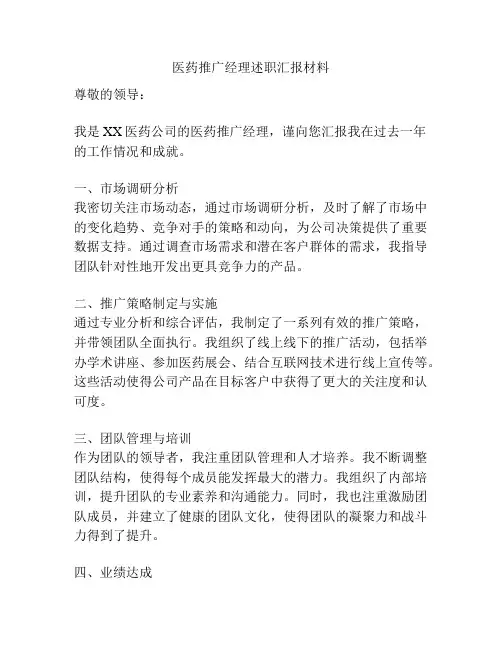 医药推广经理述职汇报材料

尊敬的领导：

我是XX医药公司的医药推广经理，谨向您汇报我在过去一年的工作情况和成就。

一、市场调研分析
我密切关注市场动态，通过市场调研分析，及时了解了市场中的变化趋势、竞争对手的策略和动向，为公司决策提供了重要数据支持。通过调查市场需求和潜在客户群体的需求，我指导团队针对性地开发出更具竞争力的产品。

二、推广策略制定与实施
通过专业分析和综合评估，我制定了一系列有效的推广策略，并带领团队全面执行。我组织了线上线下的推广活动，包括举办学术讲座、参加医药展会、结合互联网技术进行线上宣传等。这些活动使得公司产品在目标客户中获得了更大的关注度和认可度。

三、团队管理与培训
作为团队的领导者，我注重团队管理和人才培养。我不断调整团队结构，使得每个成员能发挥最大的潜力。我组织了内部培训，提升团队的专业素养和沟通能力。同时，我也注重激励团队成员，并建立了健康的团队文化，使得团队的凝聚力和战斗力得到了提升。

四、业绩达成